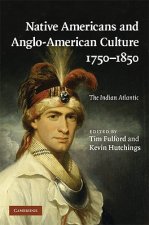 Native Americans and Anglo-American Culture 1750–1850

The Indian Atlantic

EDITED BY
Tim Fulford and
Kevin Hutchings

CAMBRIDGE